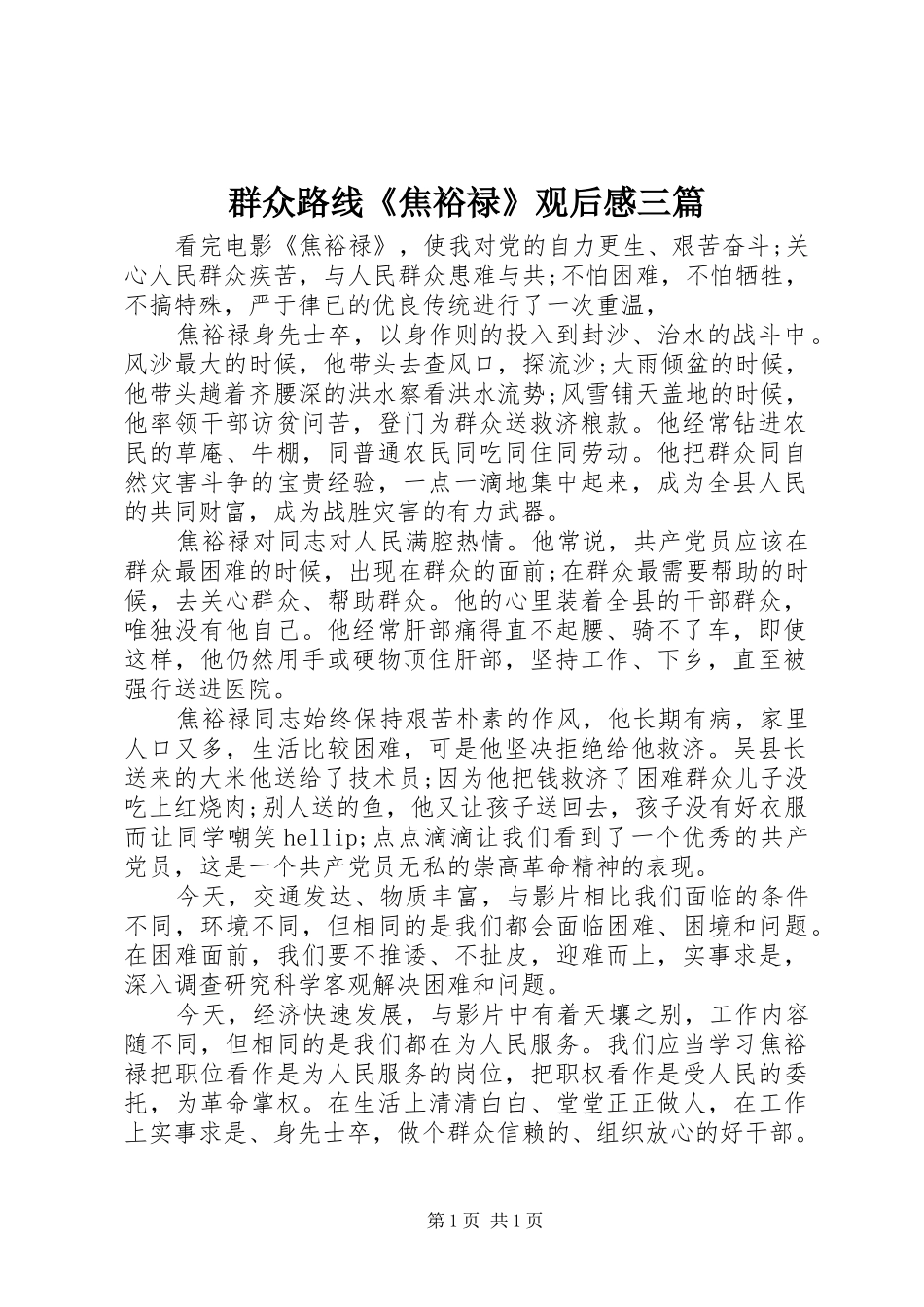 群众路线《焦裕禄》观后感三篇

看完电影《焦裕禄》，使我对党的自力更生、艰苦奋斗;关心人民群众疾苦，与人民群众患难与共;不怕困难，不怕牺牲，不搞特殊，严于律已的优良传统进行了一次重温，

焦裕禄身先士卒，以身作则的投入到封沙、治水的战斗中。风沙最大的时候，他带头去查风口，探流沙;大雨倾盆的时候，他带头趟着齐腰深的洪水察看洪水流势;风雪铺天盖地的时候，他率领干部访贫问苦，登门为群众送救济粮款。他经常钻进农民的草庵、牛棚，同普通农民同吃同住同劳动。他把群众同自然灾害斗争的宝贵经验，一点一滴地集中起来，成为全县人民的共同财富，成为战胜灾害的有力武器。

焦裕禄对同志对人民满腔热情。他常说，共产党员应该在群众最困难的时候，出现在群众的面前;在群众最需要帮助的时候，去关心群众、帮助群众。他的心里装着全县的干部群众，唯独没有他自己。他经常肝部痛得直不起腰、骑不了车，即使这样，他仍然用手或硬物顶住肝部，坚持工作、下乡，直至被强行送进医院。

焦裕禄同志始终保持艰苦朴素的作风，他长期有病，家里人口又多，生活比较困难，可是他坚决拒绝给他救济。吴县长送来的大米他送给了技术员;因为他把钱救济了困难群众儿子没吃上红烧肉;别人送的鱼，他又让孩子送回去，孩子没有好衣服而让同学嘲笑hellip;点点滴滴让我们看到了一个优秀的共产党员，这是一个共产党员无私的崇高革命精神的表现。

今天，交通发达、物质丰富，与影片相比我们面临的条件不同，环境不同，但相同的是我们都会面临困难、困境和问题。在困难面前，我们要不推诿、不扯皮，迎难而上，实事求是，深入调查研究科学客观解决困难和问题。

今天，经济快速发展，与影片中有着天壤之别，工作内容随不同，但相同的是我们都在为人民服务。我们应当学习焦裕禄把职位看作是为人民服务的岗位，把职权看作是受人民的委托，为革命掌权。在生活上清清白白、堂堂正正做人，在工作上实事求是、身先士卒，做个群众信赖的、组织放心的好干部。

第1页 共1页